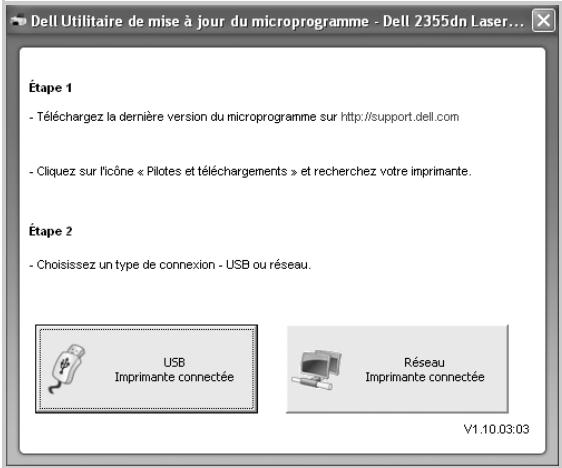 Dell Utilitaire de mise à jour du microprogramme - Dell 2355dn Laser...

Étape 1

- Téléchargez la dernière version du microprogramme sur http://support.dell.com

- Cliquez sur l'icône « Pilotes et téléchargements » et recherchez votre imprimante.

Étape 2

- Choisissez un type de connexion - USB ou réseau.

USB
Imprimante connectée

Réseau
Imprimante connectée

V1.10.03:03